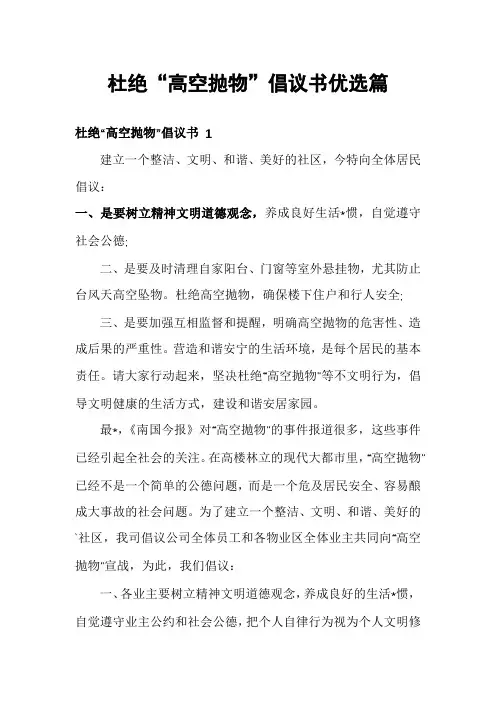 杜绝“高空抛物”倡议书优选篇

杜绝“高空抛物”倡议书 1

建立一个整洁、文明、和谐、美好的社区，今特向全体居民倡议：

一、是要树立精神文明道德观念，养成良好生活*惯，自觉遵守社会公德;

二、是要及时清理自家阳台、门窗等室外悬挂物，尤其防止台风天高空坠物。杜绝高空抛物，确保楼下住户和行人安全;

三、是要加强互相监督和提醒，明确高空抛物的危害性、造成后果的严重性。营造和谐安宁的生活环境，是每个居民的基本责任。请大家行动起来，坚决杜绝“高空抛物”等不文明行为，倡导文明健康的生活方式，建设和谐安居家园。

最*，《南国今报》对“高空抛物”的事件报道很多，这些事件已经引起全社会的关注。在高楼林立的现代大都市里，“高空抛物”已经不是一个简单的公德问题，而是一个危及居民安全、容易酿成大事故的社会问题。为了建立一个整洁、文明、和谐、美好的`社区，我司倡议公司全体员工和各物业区全体业主共同向“高空抛物”宣战，为此，我们倡议：

一、各业主要树立精神文明道德观念，养成良好的生活*惯，自觉遵守业主公约和社会公德，把个人自律行为视为个人文明修